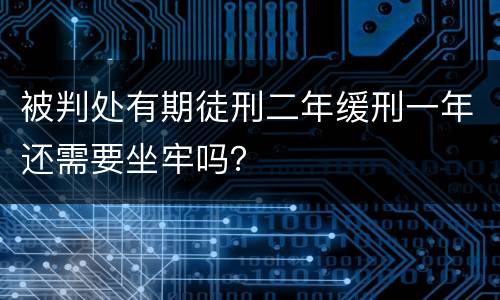 被判处有期徒刑二年缓刑一年还需要坐牢吗?